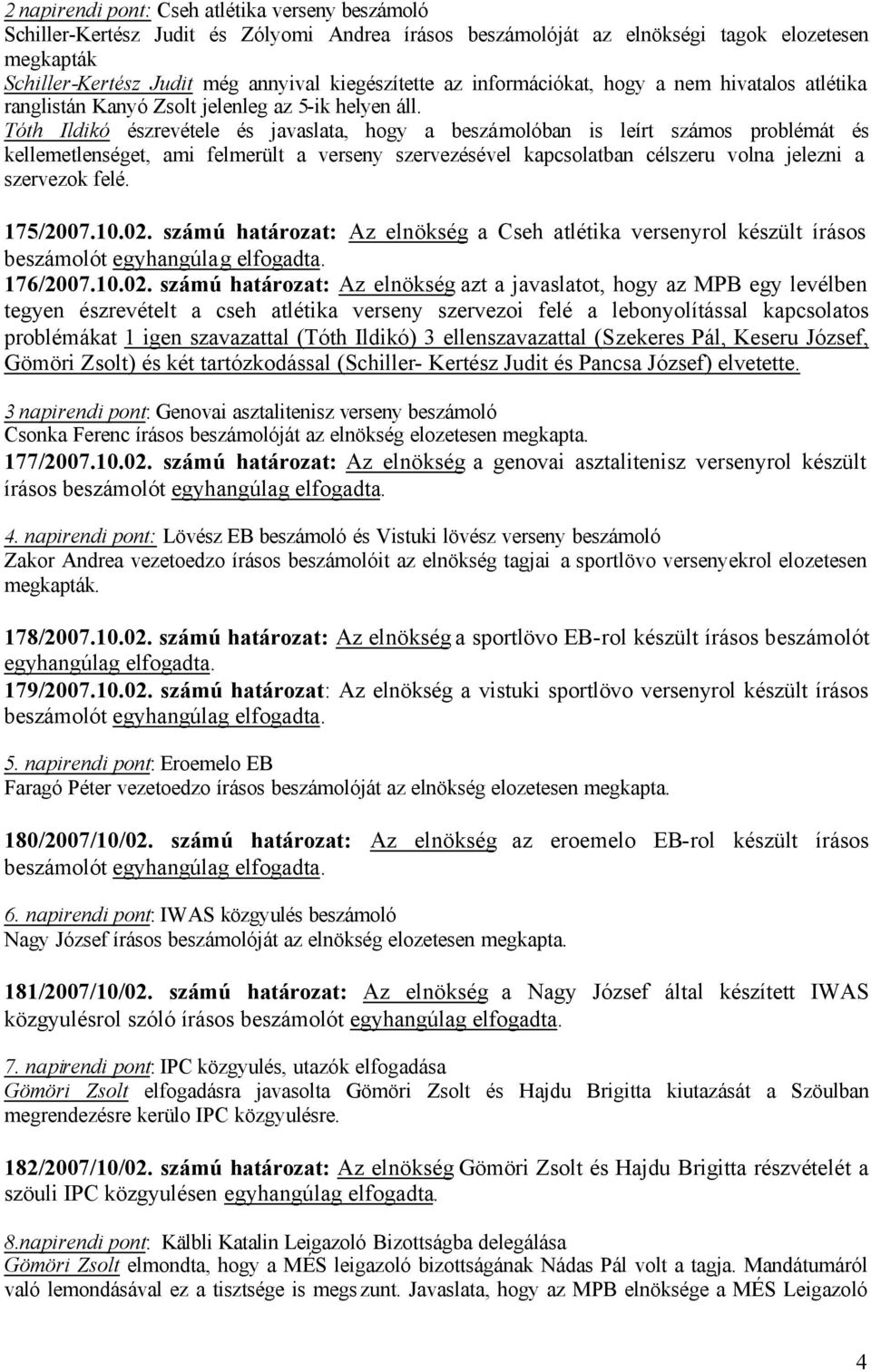 2 napirendi pont: Cseh atlétika verseny beszámoló
Schiller-Kertész Judit és Zólyomi Andrea írásos beszámolóját az elnökségi tagok elozetesen megkapták
Schiller-Kertész Judit még annyival kiegészítette az információkat, hogy a nem hivatalos atlétika ranglistán Kanyó Zsolt jelenleg az 5-ik helyen áll.
Tóth Ildikó észrevétele és javaslata, hogy a beszámolóban is leírt számos problémát és kellemetlenséget, ami felmerült a verseny szervezésével kapcsolatban célszeru volna jelezni a szervezok felé.

175/2007.10.02. számú határozat: Az elnökség a Cseh atlétika versenyrol készült írásos beszámolót egyhangúlag elfogadta.
176/2007.10.02. számú határozat: Az elnökség azt a javaslatot, hogy az MPB egy levélben tegyen észrevételt a cseh atlétika verseny szervezoi felé a lebonyolítással kapcsolatos problémákat 1 igen szavazattal (Tóth Ildikó) 3 ellenszavazattal (Szekeres Pál, Keseru József, Gömöri Zsolt) és két tartózkodással (Schiller- Kertész Judit és Pancsa József) elvetette.

3 napirendi pont: Genovai asztalitenisz verseny beszámoló
Csonka Ferenc írásos beszámolóját az elnökség elozetesen megkapta.
177/2007.10.02. számú határozat: Az elnökség a genovai asztalitenisz versenyrol készült írásos beszámolót egyhangúlag elfogadta.

4. napirendi pont: Lövész EB beszámoló és Vistuki lövész verseny beszámoló
Zakor Andrea vezetoedzo írásos beszámolóit az elnökség tagjai a sportlövo versenyekrol elozetesen megkapták.

178/2007.10.02. számú határozat: Az elnökség a sportlövo EB-rol készült írásos beszámolót egyhangúlag elfogadta.
179/2007.10.02. számú határozat: Az elnökség a vistuki sportlövo versenyrol készült írásos beszámolót egyhangúlag elfogadta.

5. napirendi pont: Eroemelo EB
Faragó Péter vezetoedzo írásos beszámolóját az elnökség elozetesen megkapta.

180/2007/10/02. számú határozat: Az elnökség az eroemelo EB-rol készült írásos beszámolót egyhangúlag elfogadta.

6. napirendi pont: IWAS közgyulés beszámoló
Nagy József írásos beszámolóját az elnökség elozetesen megkapta.

181/2007/10/02. számú határozat: Az elnökség a Nagy József által készített IWAS közgyulésrol szóló írásos beszámolót egyhangúlag elfogadta.

7. napirendi pont: IPC közgyulés, utazók elfogadása
Gömöri Zsolt elfogadásra javasolta Gömöri Zsolt és Hajdu Brigitta kiutazását a Szöulban megrendezésre kerülo IPC közgyulésre.

182/2007/10/02. számú határozat: Az elnökség Gömöri Zsolt és Hajdu Brigitta részvételét a szöuli IPC közgyulésen egyhangúlag elfogadta.

8.napirendi pont: Kälbli Katalin Leigazoló Bizottságba delegálása
Gömöri Zsolt elmondta, hogy a MÉS leigazoló bizottságának Nádas Pál volt a tagja. Mandátumáról való lemondásával ez a tisztsége is megszunt. Javaslata, hogy az MPB elnöksége a MÉS Leigazoló

4